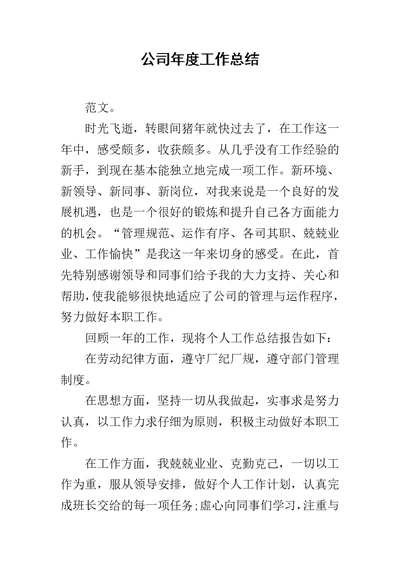 公司年度工作总结

范文。

时光飞逝，转眼间猪年就快过去了，在工作这一年中，感受颇多，收获颇多。从几乎没有工作经验的新手，到现在基本能独立地完成一项工作。新环境、新领导、新同事、新岗位，对我来说是一个良好的发展机遇，也是一个很好的锻炼和提升自己各方面能力的机会。“管理规范、运作有序、各司其职、兢兢业业、工作愉快”是我这一年来切身的感受。在此，首先特别感谢领导和同事们给予我的大力支持、关心和帮助，使我能够很快地适应了公司的管理与运作程序，努力做好本职工作。

回顾一年的工作，现将个人工作总结报告如下：

在劳动纪律方面，遵守厂纪厂规，遵守部门管理制度。

在思想方面，坚持一切从我做起，实事求是努力认真，以工作力求仔细为原则，积极主动做好本职工作。

在工作方面，我兢兢业业、克勤克己，一切以工作为重，服从领导安排，做好个人工作计划，认真完成班长交给的每一项任务；虚心向同事们学习，注重与